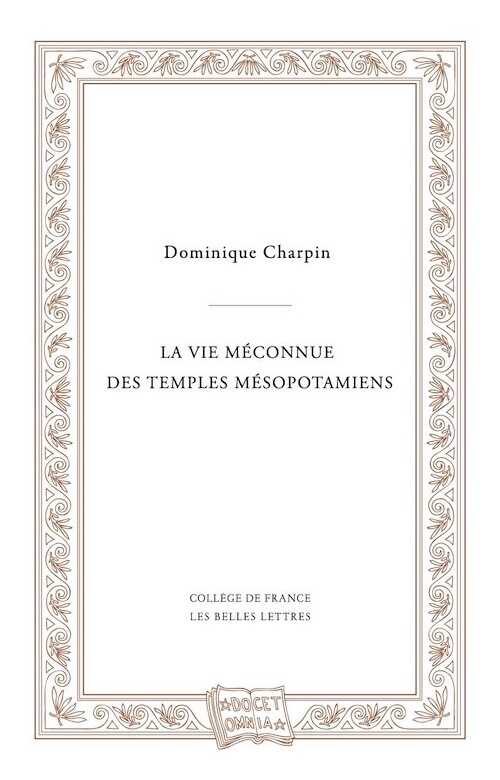 Dominique Charpin

LA VIE MÉCONNUE DES TEMPLES MÉSOPOTAMIENS

COLLÈGE DE FRANCE
LES BELLES LETTRES

DOCET OMNIA